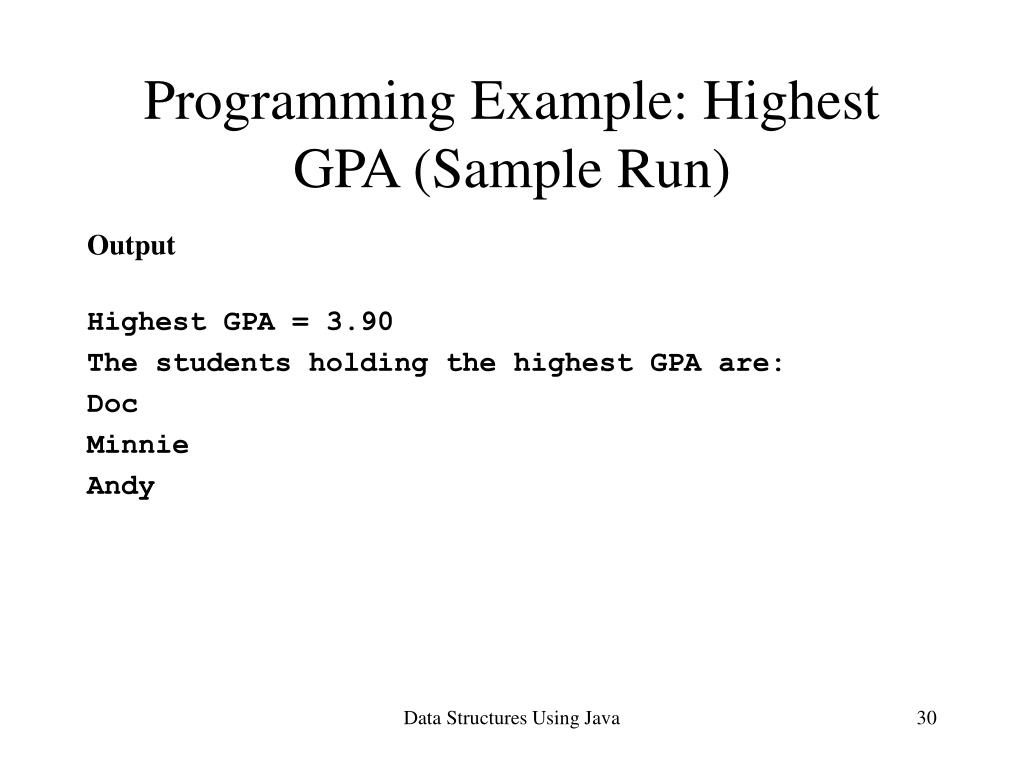 Programming Example: Highest GPA (Sample Run)

Output

Highest GPA = 3.90
The students holding the highest GPA are:
Doc
Minnie
Andy

Data Structures Using Java

30